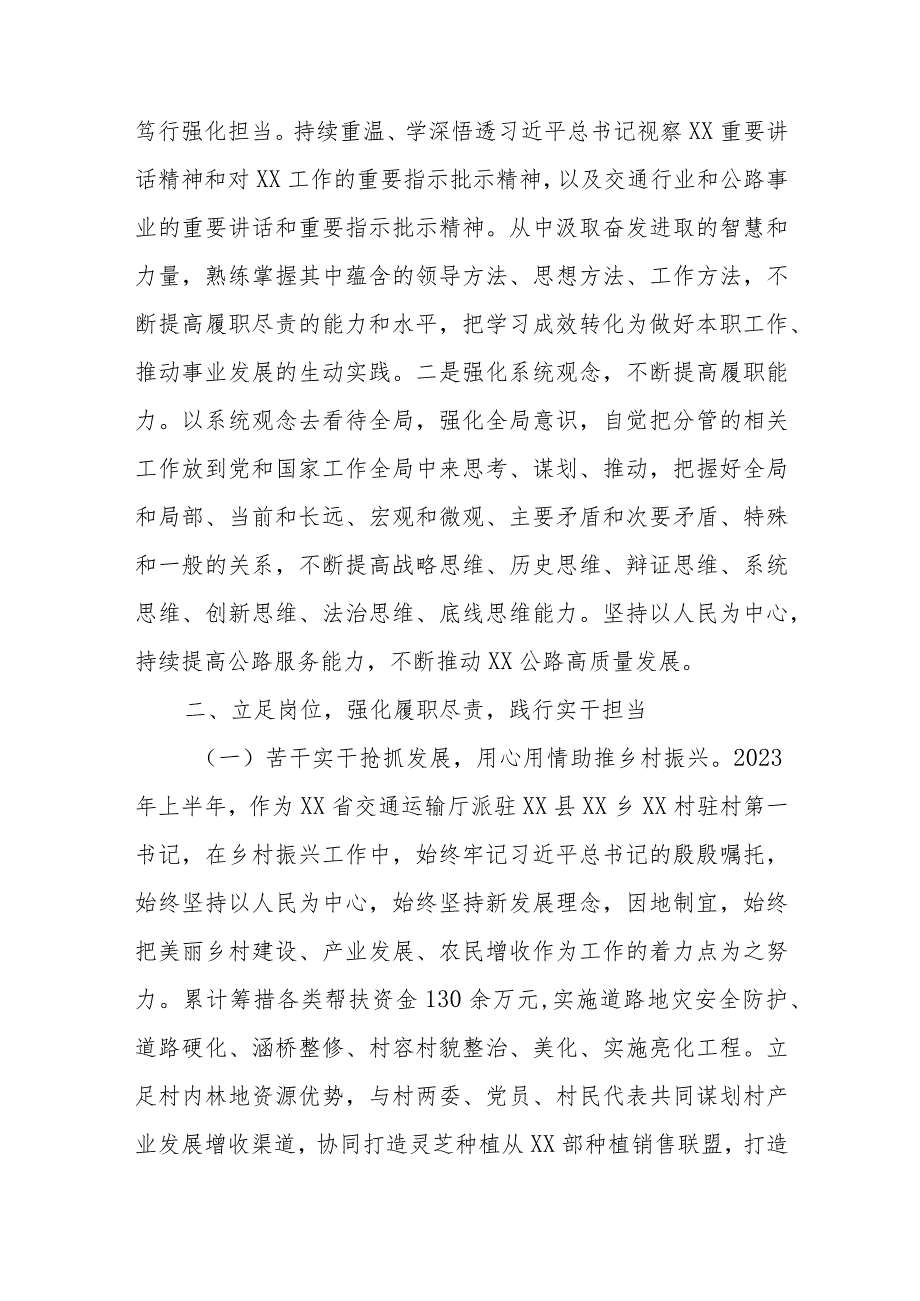 笃行强化担当。持续重温、学深悟透习近平总书记视察XX重要讲话精神和对XX工作的重要指示批示精神，以及交通行业和公路事业的重要讲话和重要指示批示精神。从中汲取奋发进取的智慧和力量，熟练掌握其中蕴含的领导方法、思想方法、工作方法，不断提高履职尽责的能力和水平，把学习成效转化为做好本职工作、推动事业发展的生动实践。二是强化系统观念，不断提高履职能力。以系统观念去看待全局，强化全局意识，自觉把分管的相关工作放到党和国家工作全局中来思考、谋划、推动，把握好全局和局部、当前和长远、宏观和微观、主要矛盾和次要矛盾、特殊和一般的关系，不断提高战略思维、历史思维、辩证思维、系统思维、创新思维、法治思维、底线思维能力。坚持以人民为中心，持续提高公路服务能力，不断推动XX公路高质量发展。

二、立足岗位，强化履职尽责，践行实干担当

（一）苦干实干抢抓发展，用心用情助推乡村振兴。2023年上半年，作为XX省交通运输厅派驻XX县XX乡XX村驻村第一书记，在乡村振兴工作中，始终牢记习近平总书记的殷殷嘱托，始终坚持以人民为中心，始终坚持新发展理念，因地制宜，始终把美丽乡村建设、产业发展、农民增收作为工作的着力点为之努力。累计筹措各类帮扶资金130余万元,实施道路地灾安全防护、道路硬化、涵桥整修、村容村貌整治、美化、实施亮化工程。立足村内林地资源优势，与村两委、党员、村民代表共同谋划村产业发展增收渠道，协同打造灵芝种植从XX部种植销售联盟，打造